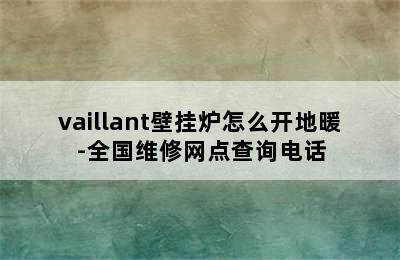 vaillant壁挂炉怎么开地暖
-全国维修网点查询电话